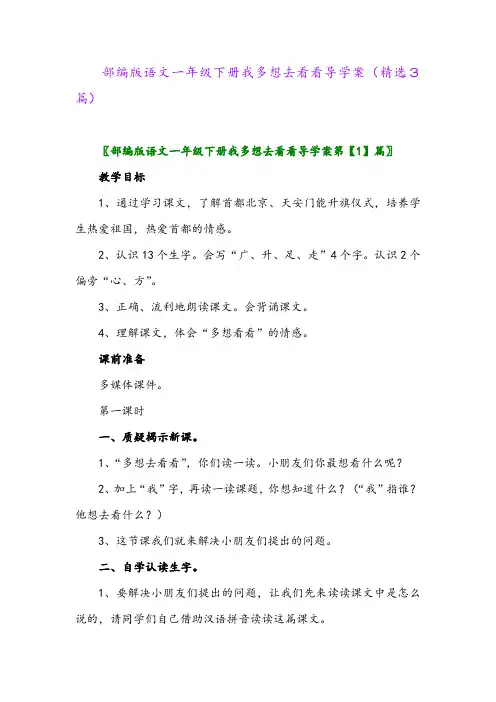 部编版语文一年级下册我多想去看看导学案（精选3篇）

〖部编版语文一年级下册我多想去看看导学案第【1】篇〗

教学目标

1、通过学习课文，了解首都北京、天安门能升旗仪式，培养学生热爱祖国，热爱首都的情感。

2、认识13个生字。会写“广、升、足、走”4个字。认识2个偏旁“心、方”。

3、正确、流利地朗读课文。会背诵课文。

4、理解课文，体会“多想看看”的情感。

课前准备

多媒体课件。

第一课时

一、质疑揭示新课。

1、“多想去看看”，你们读一读。小朋友们你最想看什么呢？

2、加上“我”字，再读一读课题，你想知道什么？（“我”指谁？他想去看什么？）

3、这节课我们就来解决小朋友们提出的问题。

二、自学认读生字。

1、要解决小朋友们提出的问题，让我们先来读读课文中是怎么说的，请同学们自己借助汉语拼音读读这篇课文。